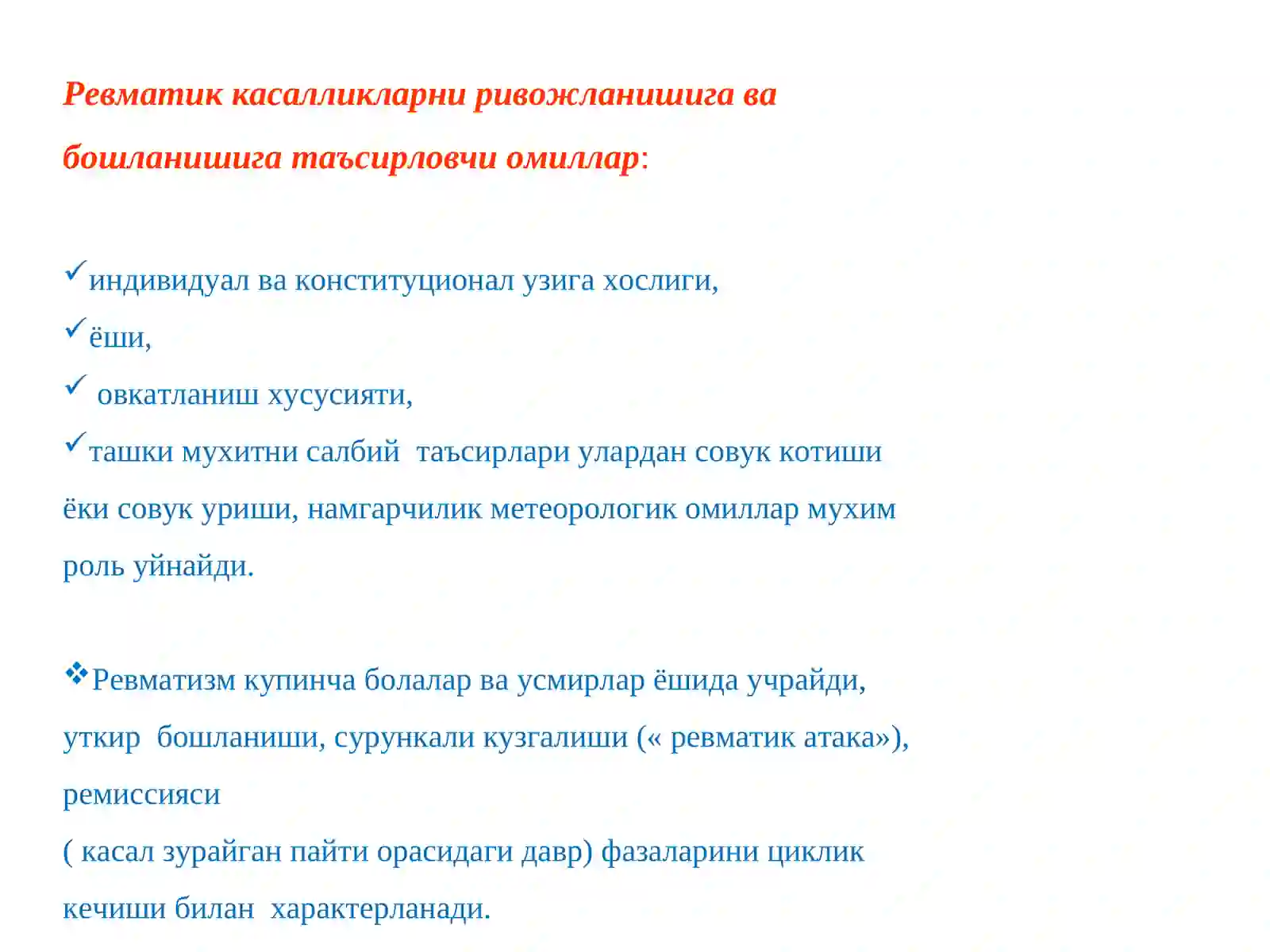 Ревматик касалликларни ривожланишига ва бошланишига таъсирловчи омиллар:

✓индивидуал ва конституционал узига хослиги,
✓ёши,
✓ овкатланиш хусусияти,
✓ташки мухитни салбий таъсирлари улардан совук котиши ёки совук уриши, намгарчилик метеорологик омиллар мухим роль уйнайди.

❖Ревматизм купинча болалар ва усмирлар ёшида учрайди, уткир бошланиши, сурункали кузгалиши (« ревматик атака»), ремиссияси
( касал зурайган пайти орасидаги давр) фазаларини циклик кечиши билан характерланади.